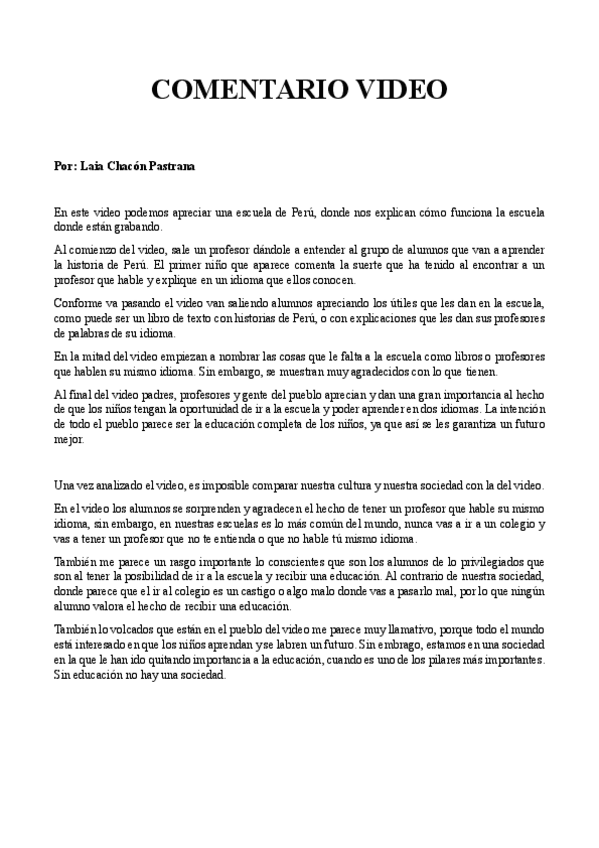 COMENTARIO VIDEO

Por: Laia Chacón Pastrana

En este video podemos apreciar una escuela de Perú, donde nos explican cómo funciona la escuela donde están grabando.

Al comienzo del video, sale un profesor dándole a entender al grupo de alumnos que van a aprender la historia de Perú. El primer niño que aparece comenta la suerte que ha tenido al encontrar a un profesor que hable y explique en un idioma que ellos conocen.

Conforme va pasando el video van saliendo alumnos apreciando los útiles que les dan en la escuela, como puede ser un libro de texto con historias de Perú, o con explicaciones que les dan sus profesores de palabras de su idioma.

En la mitad del video empiezan a nombrar las cosas que le falta a la escuela como libros o profesores que hablen su mismo idioma. Sin embargo, se muestran muy agradecidos con lo que tienen.

Al final del video padres, profesores y gente del pueblo aprecian y dan una gran importancia al hecho de que los niños tengan la oportunidad de ir a la escuela y poder aprender en dos idiomas. La intención de todo el pueblo parece ser la educación completa de los niños, ya que así se les garantiza un futuro mejor.

Una vez analizado el video, es imposible comparar nuestra cultura y nuestra sociedad con la del video.

En el video los alumnos se sorprenden y agradecen el hecho de tener un profesor que hable su mismo idioma, sin embargo, en nuestras escuelas es lo más común del mundo, nunca vas a ir a un colegio y vas a tener un profesor que no te entienda o que no hable tú mismo idioma.

También me parece un rasgo importante lo conscientes que son los alumnos de lo privilegiados que son al tener la posibilidad de ir a la escuela y recibir una educación. Al contrario de nuestra sociedad, donde parece que el ir al colegio es un castigo o algo malo donde vas a pasarlo mal, por lo que ningún alumno valora el hecho de recibir una educación.

También lo volcados que están en el pueblo del video me parece muy llamativo, porque todo el mundo está interesado en que los niños aprendan y se labren un futuro. Sin embrago, estamos en una sociedad en la que le han ido quitando importancia a la educación, cuando es uno de los pilares más importantes. Sin educación no hay una sociedad.